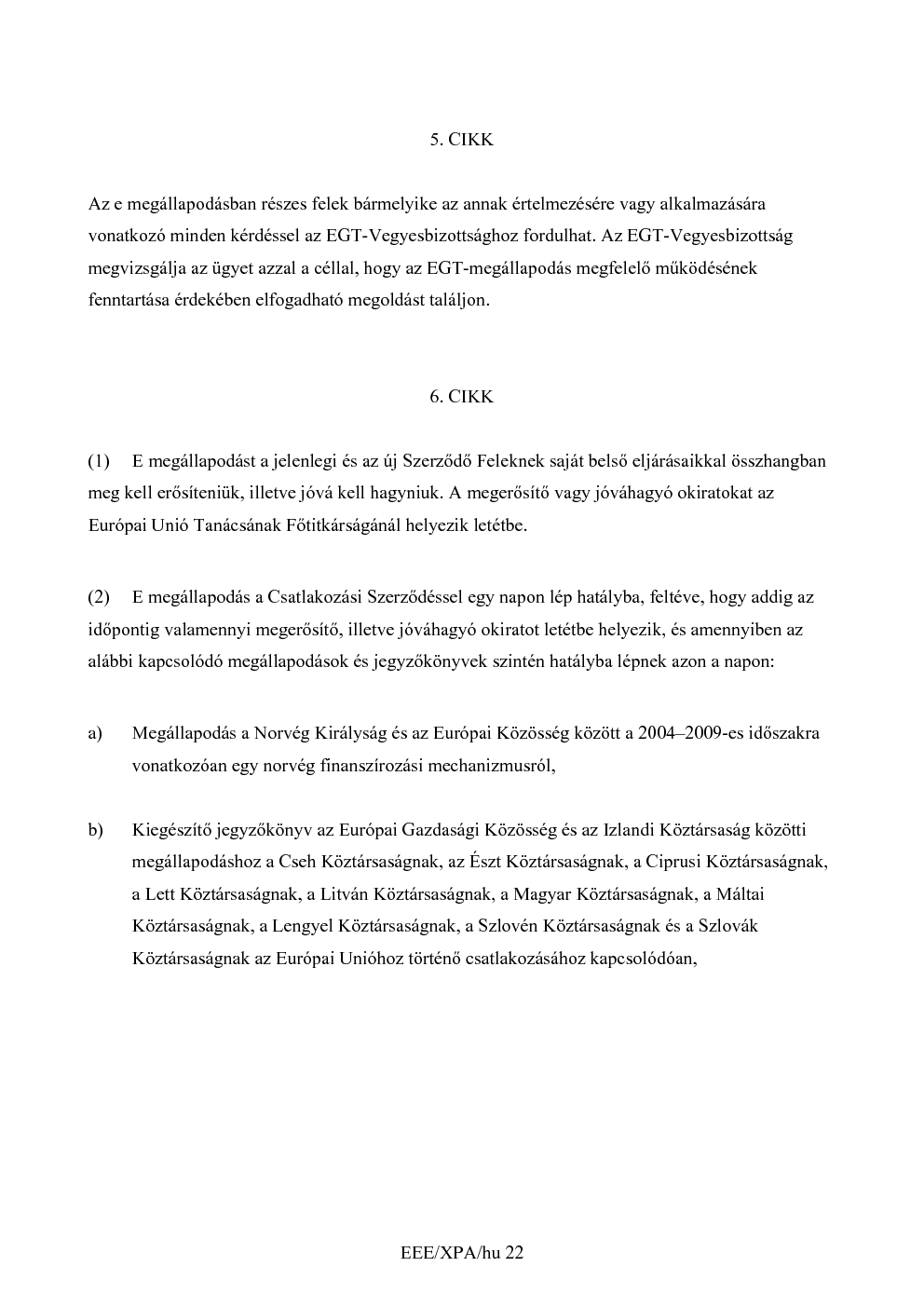 5. CIKK

Az e megállapodásban részes felek bármelyike az annak értelmezésére vagy alkalmazására vonatkozó minden kérdéssel az EGT-Vegyesbizottsághoz fordulhat. Az EGT-Vegyesbizottság megvizsgálja az ügyet azzal a céllal, hogy az EGT-megállapodás megfelelő működésének fenntartása érdekében elfogadható megoldást találjon.

6. CIKK

(1) E megállapodást a jelenlegi és az új Szerződő Feleknek saját belső eljárásaikkal összhangban meg kell erősíteniük, illetve jóvá kell hagyniuk. A megerősítő vagy jóváhagyó okiratokat az Európai Unió Tanácsának Főtitkárságánál helyezik letétbe.

(2) E megállapodás a Csatlakozási Szerződéssel egy napon lép hatályba, feltéve, hogy addig az időpontig valamennyi megerősítő, illetve jóváhagyó okiratot letétbe helyezik, és amennyiben az alábbi kapcsolódó megállapodások és jegyzőkönyvek szintén hatályba lépnek azon a napon:

a) Megállapodás a Norvég Királyság és az Európai Közösség között a 2004–2009-es időszakra vonatkozóan egy norvég finanszírozási mechanizmusról,

b) Kiegészítő jegyzőkönyv az Európai Gazdasági Közösség és az Izlandi Köztársaság közötti megállapodáshoz a Cseh Köztársaságnak, az Észt Köztársaságnak, a Ciprusi Köztársaságnak, a Lett Köztársaságnak, a Litván Köztársaságnak, a Magyar Köztársaságnak, a Máltai Köztársaságnak, a Lengyel Köztársaságnak, a Szlovén Köztársaságnak és a Szlovák Köztársaságnak az Európai Unióhoz történő csatlakozásához kapcsolódóan,

EEE/XPA/hu 22